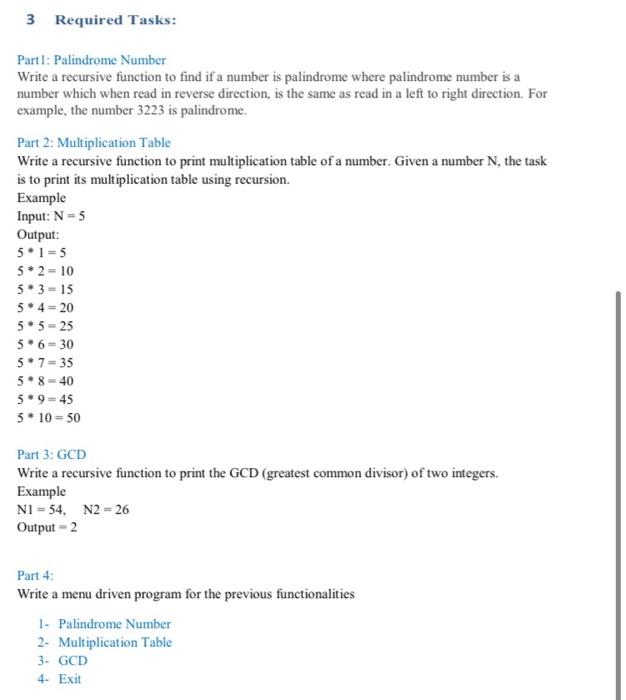 3 Required Tasks:

Part1: Palindrome Number
Write a recursive function to find if a number is palindrome where palindrome number is a number which when read in reverse direction, is the same as read in a left to right direction. For example, the number 3223 is palindrome.

Part 2: Multiplication Table
Write a recursive function to print multiplication table of a number. Given a number N, the task is to print its multiplication table using recursion.
Example
Input: N = 5
Output:
5 * 1 = 5
5 * 2 = 10
5 * 3 = 15
5 * 4 = 20
5 * 5 = 25
5 * 6 = 30
5 * 7 = 35
5 * 8 = 40
5 * 9 = 45
5 * 10 = 50

Part 3: GCD
Write a recursive function to print the GCD (greatest common divisor) of two integers.
Example
N1 = 54, N2 = 26
Output = 2

Part 4:
Write a menu driven program for the previous functionalities

1- Palindrome Number
2- Multiplication Table
3- GCD
4- Exit